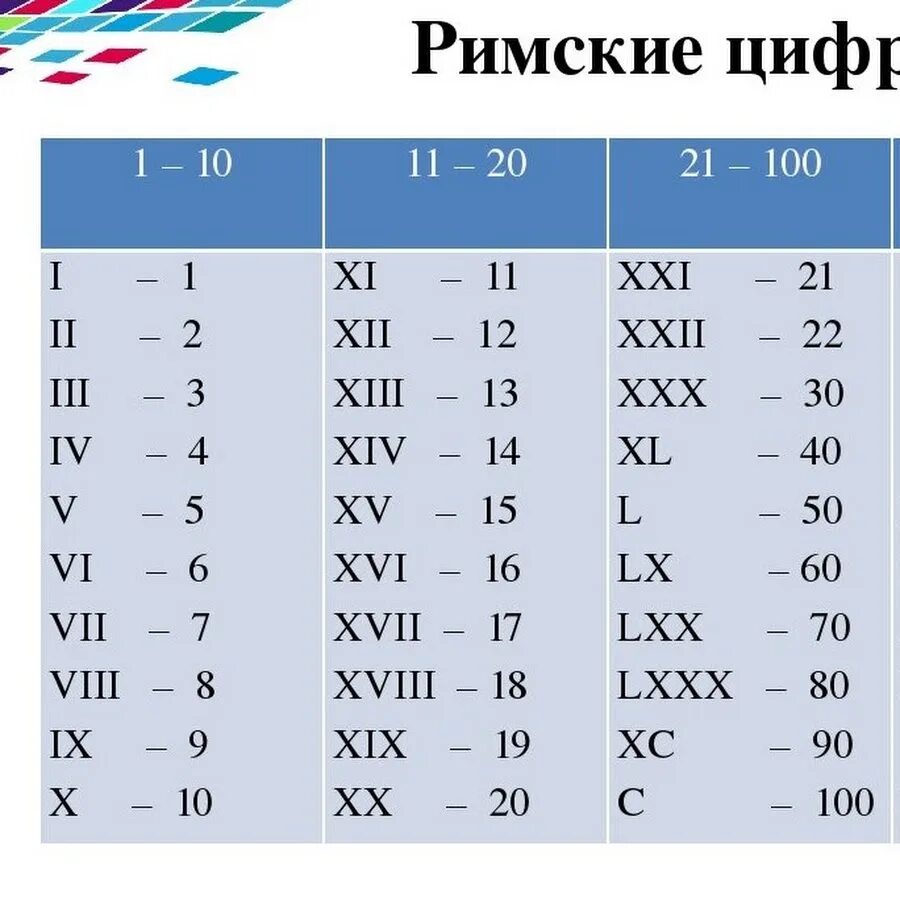 Римские цифр

| 1 – 10 | 11 – 20 | 21 – 100 |
|---|---|---|
| I – 1 | XI – 11 | XXI – 21 |
| II – 2 | XII – 12 | XXII – 22 |
| III – 3 | XIII – 13 | XXX – 30 |
| IV – 4 | XIV – 14 | XL – 40 |
| V – 5 | XV – 15 | L – 50 |
| VI – 6 | XVI – 16 | LX – 60 |
| VII – 7 | XVII – 17 | LXX – 70 |
| VIII – 8 | XVIII – 18 | LXXX – 80 |
| IX – 9 | XIX – 19 | XC – 90 |
| X – 10 | XX – 20 | C – 100 |